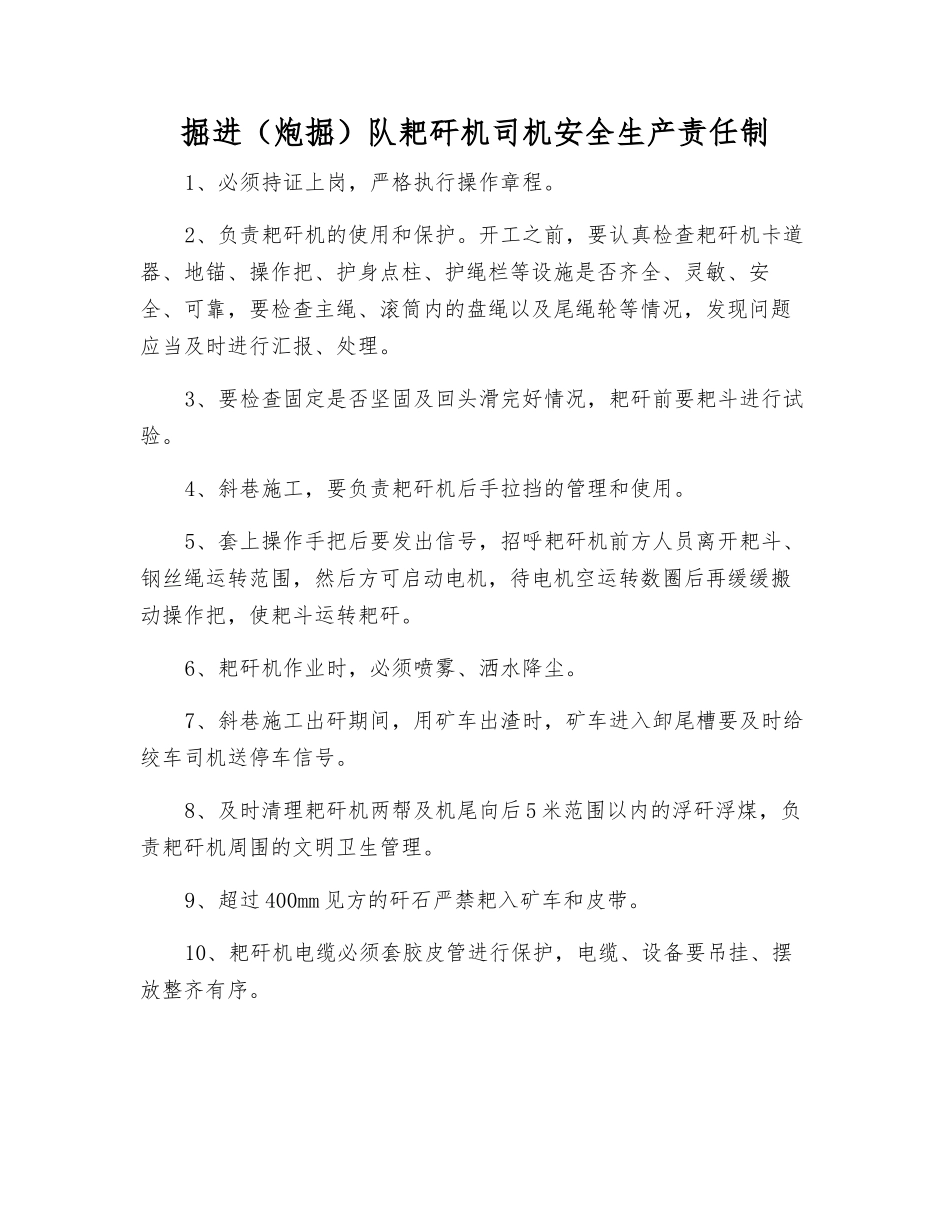 掘进（炮掘）队耙矸机司机安全生产责任制

1、必须持证上岗，严格执行操作章程。

2、负责耙矸机的使用和保护。开工之前，要认真检查耙矸机卡道器、地锚、操作把、护身点柱、护绳栏等设施是否齐全、灵敏、安全、可靠，要检查主绳、滚筒内的盘绳以及尾绳轮等情况，发现问题应当及时进行汇报、处理。

3、要检查固定是否坚固及回头滑完好情况，耙矸前要耙斗进行试验。

4、斜巷施工，要负责耙矸机后手拉挡的管理和使用。

5、套上操作手把后要发出信号，招呼耙矸机前方人员离开耙斗、钢丝绳运转范围，然后方可启动电机，待电机空运转数圈后再缓缓搬动操作把，使耙斗运转耙矸。

6、耙矸机作业时，必须喷雾、洒水降尘。

7、斜巷施工出矸期间，用矿车出渣时，矿车进入卸尾槽要及时给绞车司机送停车信号。

8、及时清理耙矸机两帮及机尾向后5米范围以内的浮矸浮煤，负责耙矸机周围的文明卫生管理。

9、超过400mm见方的矸石严禁耙入矿车和皮带。

10、耙矸机电缆必须套胶皮管进行保护，电缆、设备要吊挂、摆放整齐有序。